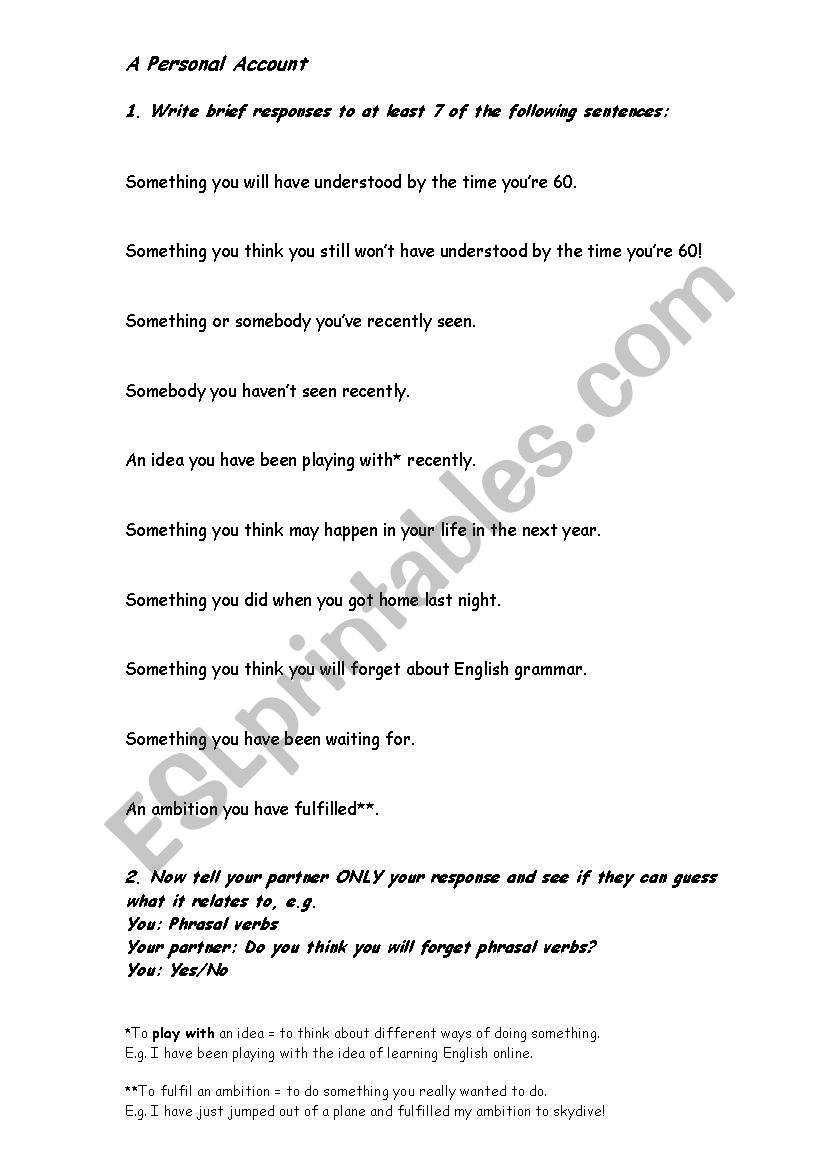 A Personal Account

1. Write brief responses to at least 7 of the following sentences:

Something you will have understood by the time you're 60.

Something you think you still won't have understood by the time you're 60!

Something or somebody you've recently seen.

Somebody you haven't seen recently.

An idea you have been playing with* recently.

Something you think may happen in your life in the next year.

Something you did when you got home last night.

Something you think you will forget about English grammar.

Something you have been waiting for.

An ambition you have fulfilled**.

2. Now tell your partner ONLY your response and see if they can guess what it relates to, e.g.
You: Phrasal verbs
Your partner: Do you think you will forget phrasal verbs?
You: Yes/No

*To play with an idea = to think about different ways of doing something.
E.g. I have been playing with the idea of learning English online.

**To fulfil an ambition = to do something you really wanted to do.
E.g. I have just jumped out of a plane and fulfilled my ambition to skydive!

ESLprintables.com